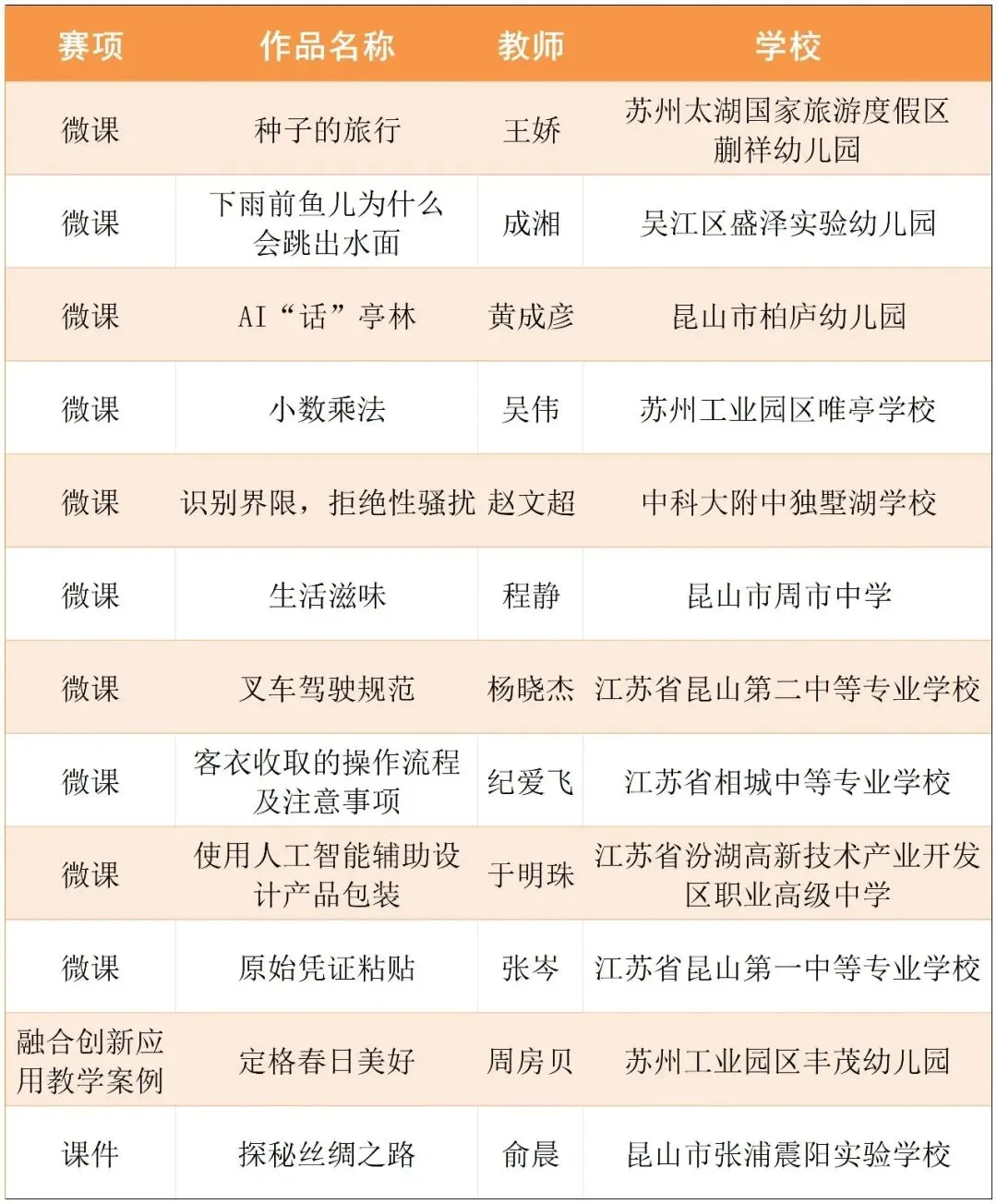 | 赛项 | 作品名称 | 教师 | 学校 |
|---|---|---|---|
| 微课 | 种子的旅行 | 王娇 | 苏州太湖国家旅游度假区蒯祥幼儿园 |
| 微课 | 下雨前鱼儿为什么会跳出水面 | 成湘 | 吴江区盛泽实验幼儿园 |
| 微课 | AI“话”亭林 | 黄成彦 | 昆山市柏庐幼儿园 |
| 微课 | 小数乘法 | 吴伟 | 苏州工业园区唯亭学校 |
| 微课 | 识别界限，拒绝性骚扰 | 赵文超 | 中科大附中独墅湖学校 |
| 微课 | 生活滋味 | 程静 | 昆山市周市中学 |
| 微课 | 叉车驾驶规范 | 杨晓杰 | 江苏省昆山第二中等专业学校 |
| 微课 | 客衣收取的操作流程及注意事项 | 纪爱飞 | 江苏省相城中等专业学校 |
| 微课 | 使用人工智能辅助设计产品包装 | 于明珠 | 江苏省汾湖高新技术产业开发区职业高级中学 |
| 微课 | 原始凭证粘贴 | 张岑 | 江苏省昆山第一中等专业学校 |
| 融合创新应用教学案例 | 定格春日美好 | 周房贝 | 苏州工业园区丰茂幼儿园 |
| 课件 | 探秘丝绸之路 | 俞晨 | 昆山市张浦震阳实验学校 |